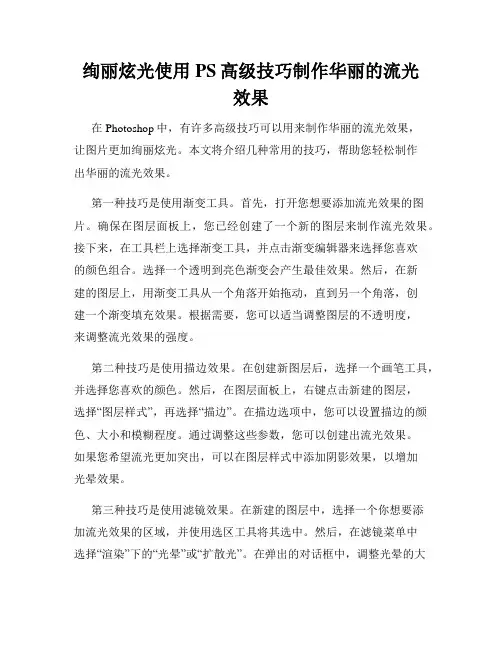 绚丽炫光使用 PS 高级技巧制作华丽的流光效果

在 Photoshop 中，有许多高级技巧可以用来制作华丽的流光效果，让图片更加绚丽炫光。本文将介绍几种常用的技巧，帮助您轻松制作出华丽的流光效果。

第一种技巧是使用渐变工具。首先，打开您想要添加流光效果的图片。确保在图层面板上，您已经创建了一个新的图层来制作流光效果。接下来，在工具栏上选择渐变工具，并点击渐变编辑器来选择您喜欢的颜色组合。选择一个透明到亮色渐变会产生最佳效果。然后，在新建的图层上，用渐变工具从一个角落开始拖动，直到另一个角落，创建一个渐变填充效果。根据需要，您可以适当调整图层的不透明度，来调整流光效果的强度。

第二种技巧是使用描边效果。在创建新图层后，选择一个画笔工具，并选择您喜欢的颜色。然后，在图层面板上，右键点击新建的图层，选择“图层样式”，再选择“描边”。在描边选项中，您可以设置描边的颜色、大小和模糊程度。通过调整这些参数，您可以创建出流光效果。如果您希望流光更加突出，可以在图层样式中添加阴影效果，以增加光晕效果。

第三种技巧是使用滤镜效果。在新建的图层中，选择一个你想要添加流光效果的区域，并使用选区工具将其选中。然后，在滤镜菜单中选择“渲染”下的“光晕”或“扩散光”。在弹出的对话框中，调整光晕的大